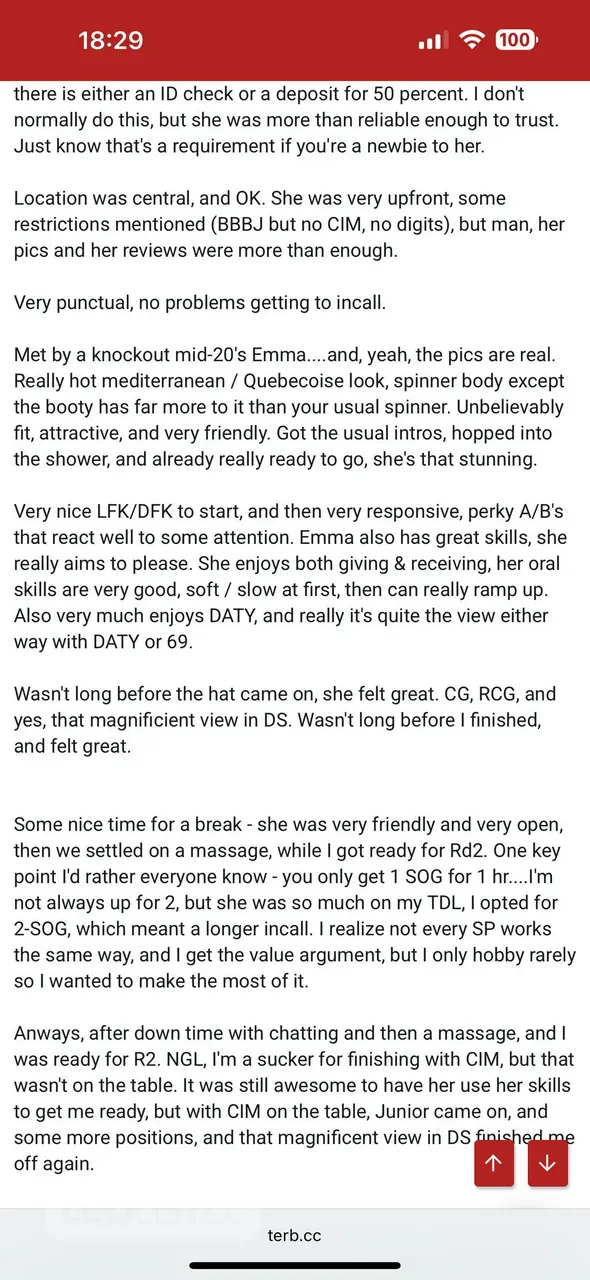 18:29

100

there is either an ID check or a deposit for 50 percent. I don't normally do this, but she was more than reliable enough to trust. Just know that's a requirement if you're a newbie to her.

Location was central, and OK. She was very upfront, some restrictions mentioned (BBBJ but no CIM, no digits), but man, her pics and her reviews were more than enough.

Very punctual, no problems getting to incall.

Met by a knockout mid-20's Emma....and, yeah, the pics are real. Really hot mediterranean / Quebecoise look, spinner body except the booty has far more to it than your usual spinner. Unbelievably fit, attractive, and very friendly. Got the usual intros, hopped into the shower, and already really ready to go, she's that stunning.

Very nice LFK/DFK to start, and then very responsive, perky A/B's that react well to some attention. Emma also has great skills, she really aims to please. She enjoys both giving & receiving, her oral skills are very good, soft / slow at first, then can really ramp up. Also very much enjoys DATY, and really it's quite the view either way with DATY or 69.

Wasn't long before the hat came on, she felt great. CG, RCG, and yes, that magnificient view in DS. Wasn't long before I finished, and felt great.

Some nice time for a break - she was very friendly and very open, then we settled on a massage, while I got ready for Rd2. One key point I'd rather everyone know - you only get 1 SOG for 1 hr....I'm not always up for 2, but she was so much on my TDL, I opted for 2-SOG, which meant a longer incall. I realize not every SP works the same way, and I get the value argument, but I only hobby rarely so I wanted to make the most of it.

Anways, after down time with chatting and then a massage, and I was ready for R2. NGL, I'm a sucker for finishing with CIM, but that wasn't on the table. It was still awesome to have her use her skills to get me ready, but with CIM on the table, Junior came on, and some more positions, and that magnificent view in DS finished me off again.

terb.cc